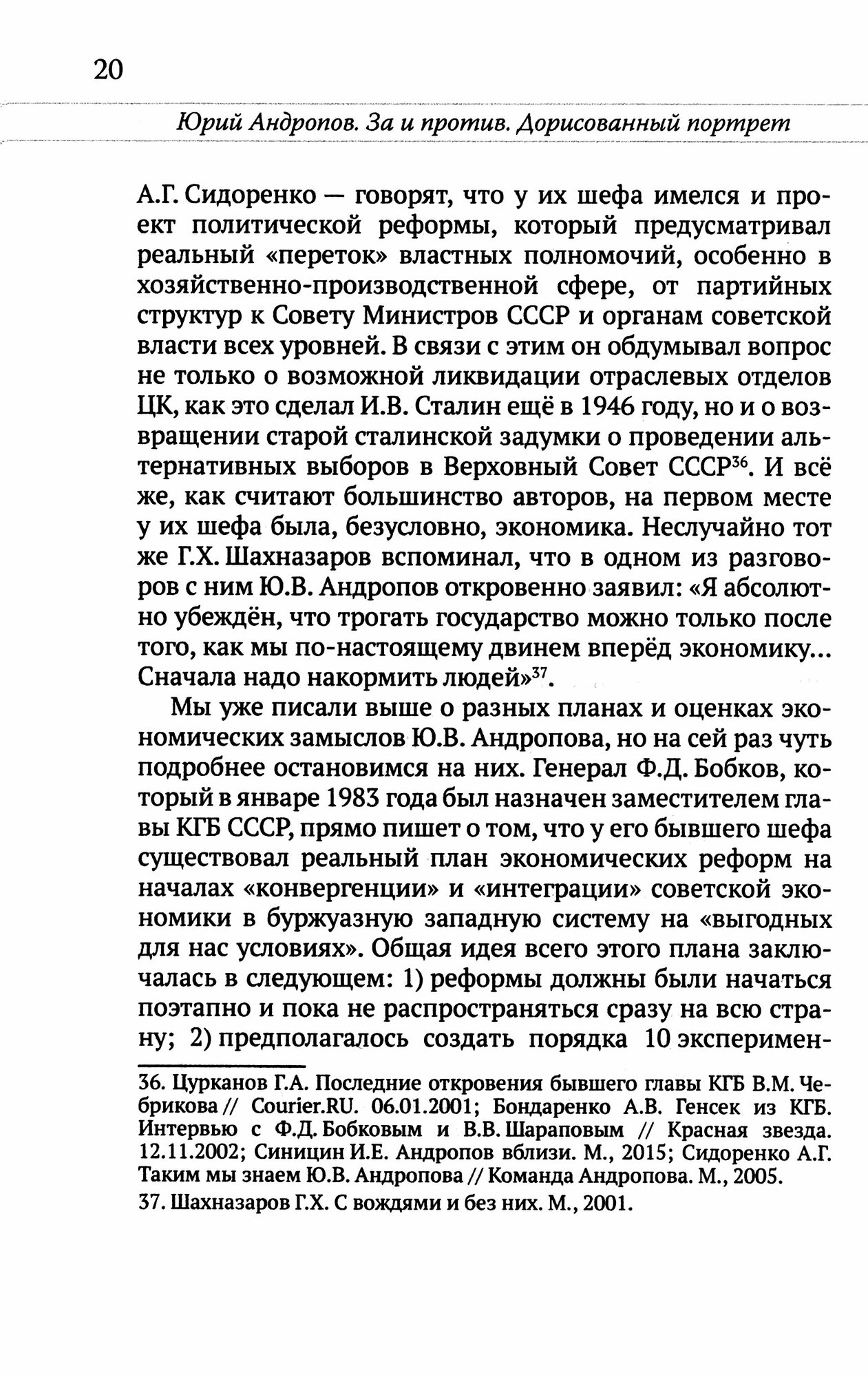 20

Юрий Андропов. За и против. Дорисованный портрет

А.Г. Сидоренко — говорят, что у их шефа имелся и проект политической реформы, который предусматривал реальный «переток» властных полномочий, особенно в хозяйственно-производственной сфере, от партийных структур к Совету Министров СССР и органам советской власти всех уровней. В связи с этим он обдумывал вопрос не только о возможной ликвидации отраслевых отделов ЦК, как это сделал И.В. Сталин ещё в 1946 году, но и о возвращении старой сталинской задумки о проведении альтернативных выборов в Верховный Совет СССР$^{36}$. И всё же, как считают большинство авторов, на первом месте у их шефа была, безусловно, экономика. Неслучайно тот же Г.Х. Шахназаров вспоминал, что в одном из разговоров с ним Ю.В. Андропов откровенно заявил: «Я абсолютно убеждён, что трогать государство можно только после того, как мы по-настоящему двинем вперёд экономику... Сначала надо накормить людей»$^{37}$.

Мы уже писали выше о разных планах и оценках экономических замыслов Ю.В. Андропова, но на сей раз чуть подробнее остановимся на них. Генерал Ф.Д. Бобков, который в январе 1983 года был назначен заместителем главы КГБ СССР, прямо пишет о том, что у его бывшего шефа существовал реальный план экономических реформ на началах «конвергенции» и «интеграции» советской экономики в буржуазную западную систему на «выгодных для нас условиях». Общая идея всего этого плана заключалась в следующем: 1) реформы должны были начаться поэтапно и пока не распространяться сразу на всю страну; 2) предполагалось создать порядка 10 эксперимен-

36. Цурканов Г.А. Последние откровения бывшего главы КГБ В.М. Чебрикова // Courier.RU. 06.01.2001; Бондаренко А.В. Генсек из КГБ. Интервью с Ф.Д. Бобковым и В.В. Шараповым // Красная звезда. 12.11.2002; Синицин И.Е. Андропов вблизи. М., 2015; Сидоренко А.Г. Таким мы знаем Ю.В. Андропова // Команда Андропова. М., 2005.

37. Шахназаров Г.Х. С вождями и без них. М., 2001.